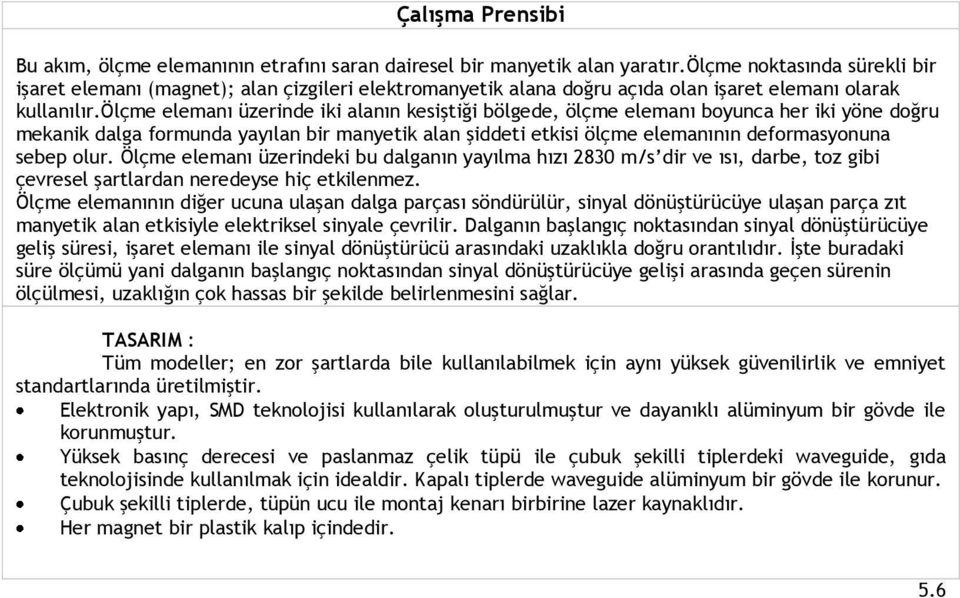 Çalışma Prensibi

Bu akım, ölçme elemanının etrafını saran dairesel bir manyetik alan yaratır.Ölçme noktasında sürekli bir işaret elemanı (magnet); alan çizgileri elektromanyetik alana doğru açıda olan işaret elemanı olarak kullanılır.Ölçme elemanı üzerinde iki alanın kesiştiği bölgede, ölçme elemanı boyunca her iki yöne doğru mekanik dalga formunda yayılan bir manyetik alan şiddeti etkisi ölçme elemanının deformasyonuna sebep olur. Ölçme elemanı üzerindeki bu dalganın yayılma hızı 2830 m/s'dir ve ısı, darbe, toz gibi çevresel şartlardan neredeyse hiç etkilenmez.
Ölçme elemanının diğer ucuna ulaşan dalga parçası söndürülür, sinyal dönüştürücüye ulaşan parça zıt manyetik alan etkisiyle elektriksel sinyale çevrilir. Dalganın başlangıç noktasından sinyal dönüştürücüye geliş süresi, işaret elemanı ile sinyal dönüştürücü arasındaki uzaklıkla doğru orantılıdır. İşte buradaki süre ölçümü yani dalganın başlangıç noktasından sinyal dönüştürücüye gelişi arasında geçen sürenin ölçülmesi, uzaklığın çok hassas bir şekilde belirlenmesini sağlar.

TASARIM :
Tüm modeller; en zor şartlarda bile kullanılabilmek için aynı yüksek güvenilirlik ve emniyet standartlarında üretilmiştir.
• Elektronik yapı, SMD teknolojisi kullanılarak oluşturulmuştur ve dayanıklı alüminyum bir gövde ile korunmuştur.
• Yüksek basınç derecesi ve paslanmaz çelik tüpü ile çubuk şekilli tiplerdeki waveguide, gıda teknolojisinde kullanılmak için idealdir. Kapalı tiplerde waveguide alüminyum bir gövde ile korunur.
• Çubuk şekilli tiplerde, tüpün ucu ile montaj kenarı birbirine lazer kaynaklıdır.
• Her magnet bir plastik kalıp içindedir.

5.6